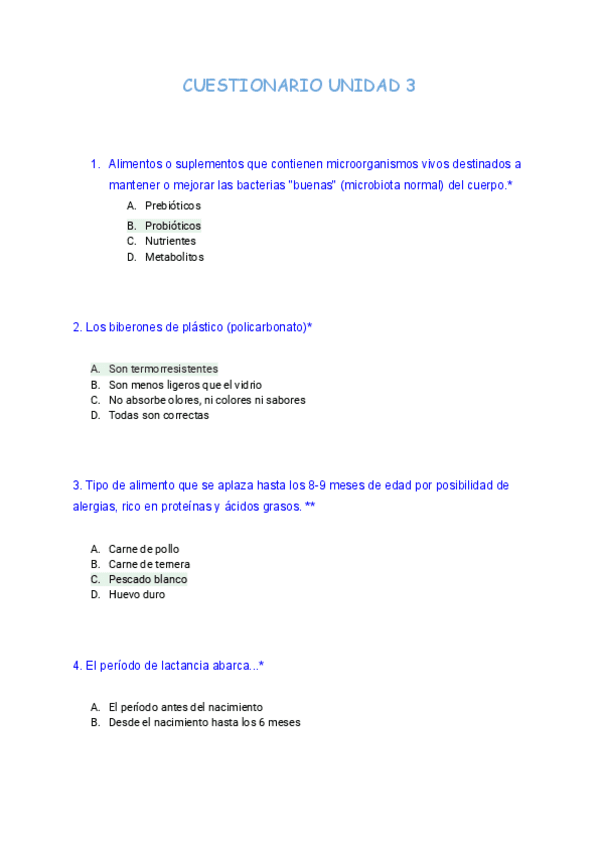 CUESTIONARIO UNIDAD 3

1. Alimentos o suplementos que contienen microorganismos vivos destinados a mantener o mejorar las bacterias "buenas" (microbiota normal) del cuerpo.*

A. Prebióticos
B. Probióticos
C. Nutrientes
D. Metabolitos

2. Los biberones de plástico (policarbonato)*

A. Son termorresistentes
B. Son menos ligeros que el vidrio
C. No absorbe olores, ni colores ni sabores
D. Todas son correctas

3. Tipo de alimento que se aplaza hasta los 8-9 meses de edad por posibilidad de alergias, rico en proteínas y ácidos grasos. **

A. Carne de pollo
B. Carne de ternera
C. Pescado blanco
D. Huevo duro

4. El período de lactancia abarca...*

A. El período antes del nacimiento
B. Desde el nacimiento hasta los 6 meses